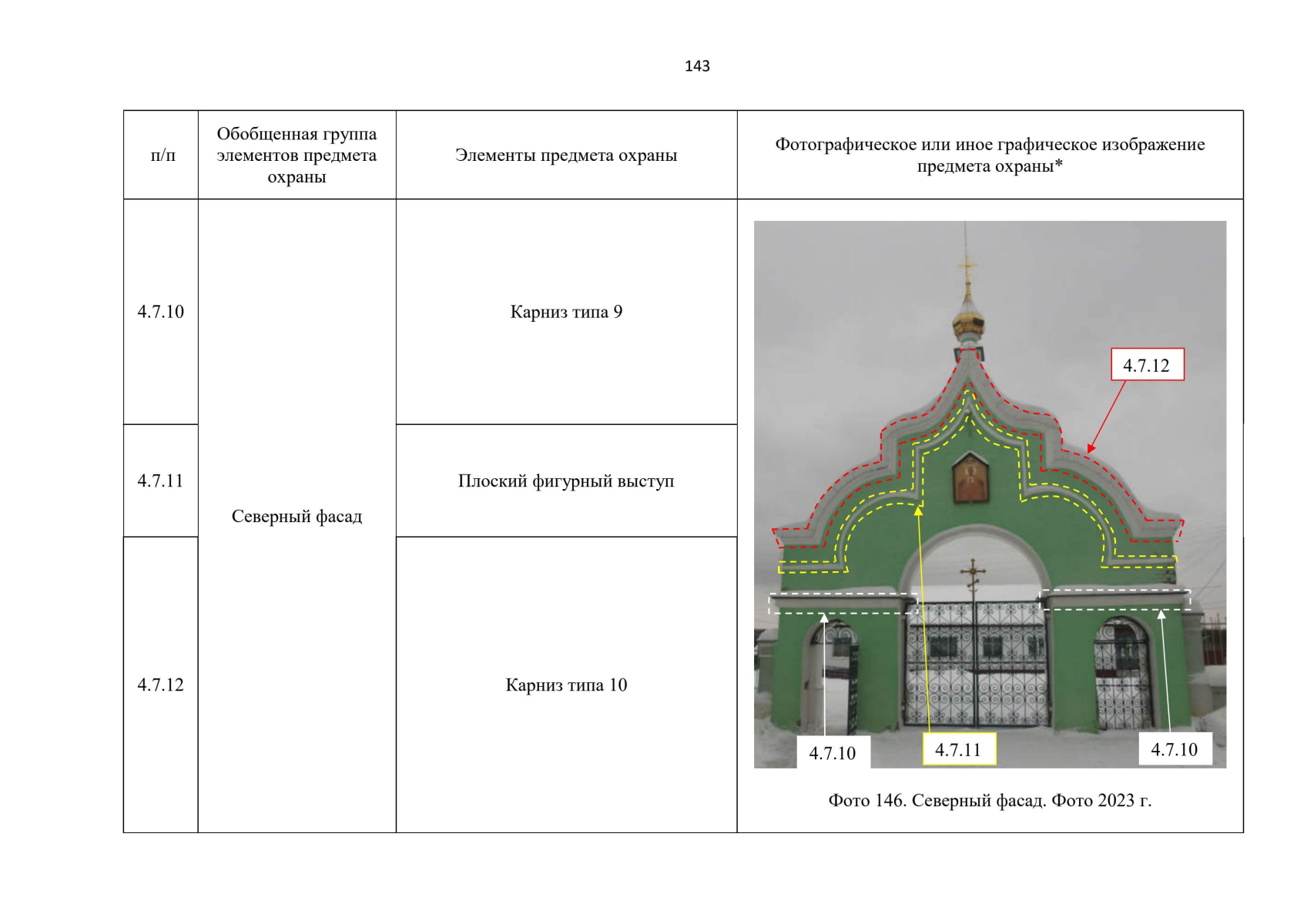 143

| п/п | Обобщенная группа элементов предмета охраны | Элементы предмета охраны | Фотографическое или иное графическое изображение предмета охраны* |
|---|---|---|---|
| 4.7.10 | Северный фасад | Карниз типа 9 | 4.7.12 4.7.10 4.7.11 4.7.10 Фото 146. Северный фасад. Фото 2023 г. |
| 4.7.11 | | Плоский фигурный выступ | |
| 4.7.12 | | Карниз типа 10 | |